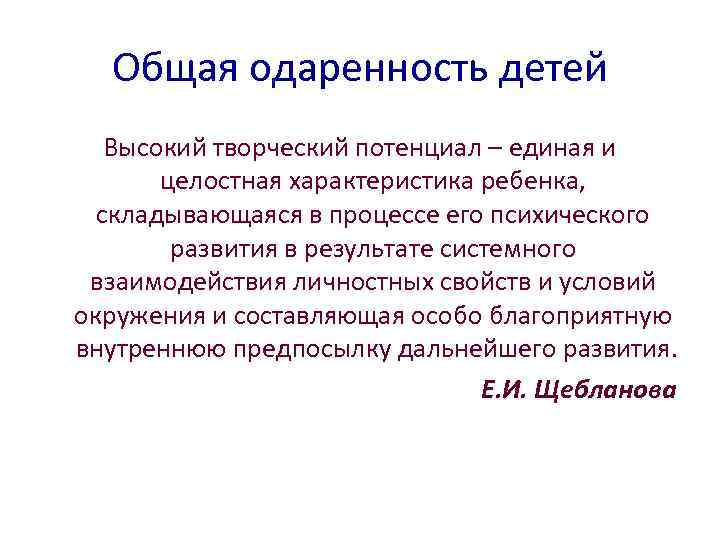 Общая одаренность детей

Высокий творческий потенциал – единая и целостная характеристика ребенка, складывающаяся в процессе его психического развития в результате системного взаимодействия личностных свойств и условий окружения и составляющая особо благоприятную внутреннюю предпосылку дальнейшего развития.

Е.И. Щебланова